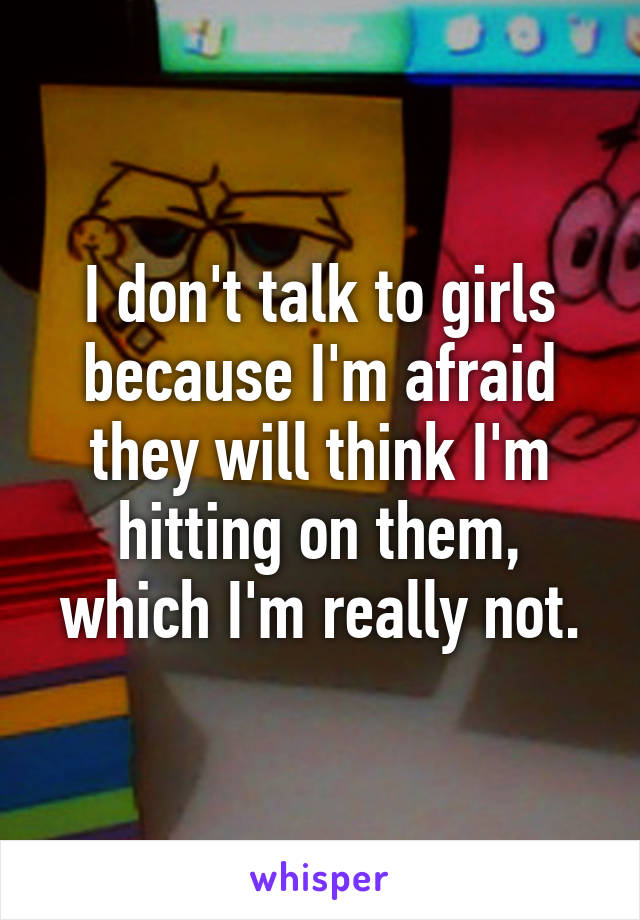 I don't talk to girls because I'm afraid they will think I'm hitting on them, which I'm really not.

whisper